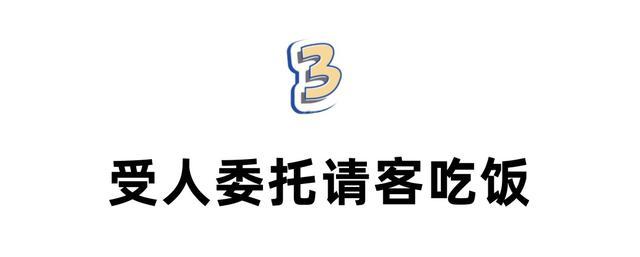 3

受人委托请客吃饭